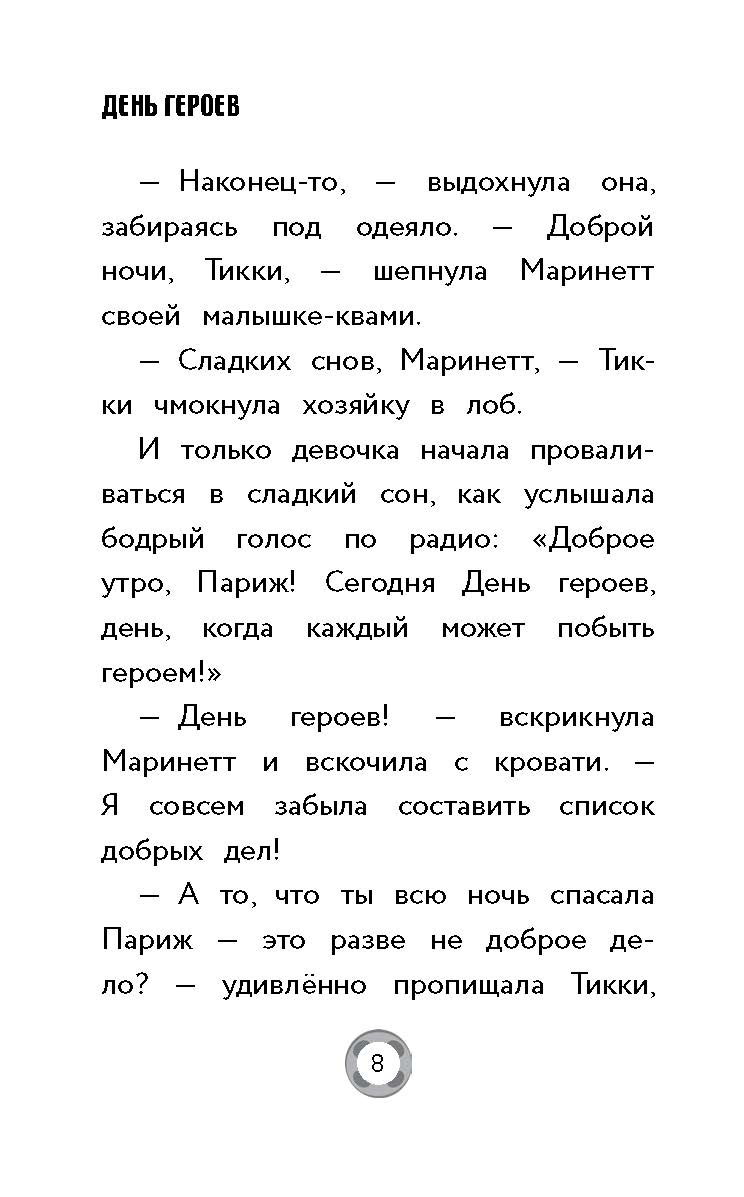 ДЕНЬ ГЕРОЕВ

— Наконец-то, — выдохнула она, забираясь под одеяло. — Доброй ночи, Тикки, — шепнула Маринетт своей малышке-квами.

— Сладких снов, Маринетт, — Тикки чмокнула хозяйку в лоб.

И только девочка начала проваливаться в сладкий сон, как услышала бодрый голос по радио: «Доброе утро, Париж! Сегодня День героев, день, когда каждый может побыть героем!»

— День героев! — вскрикнула Маринетт и вскочила с кровати. — Я совсем забыла составить список добрых дел!

— А то, что ты всю ночь спасала Париж — это разве не доброе дело? — удивлённо пропищала Тикки,

8